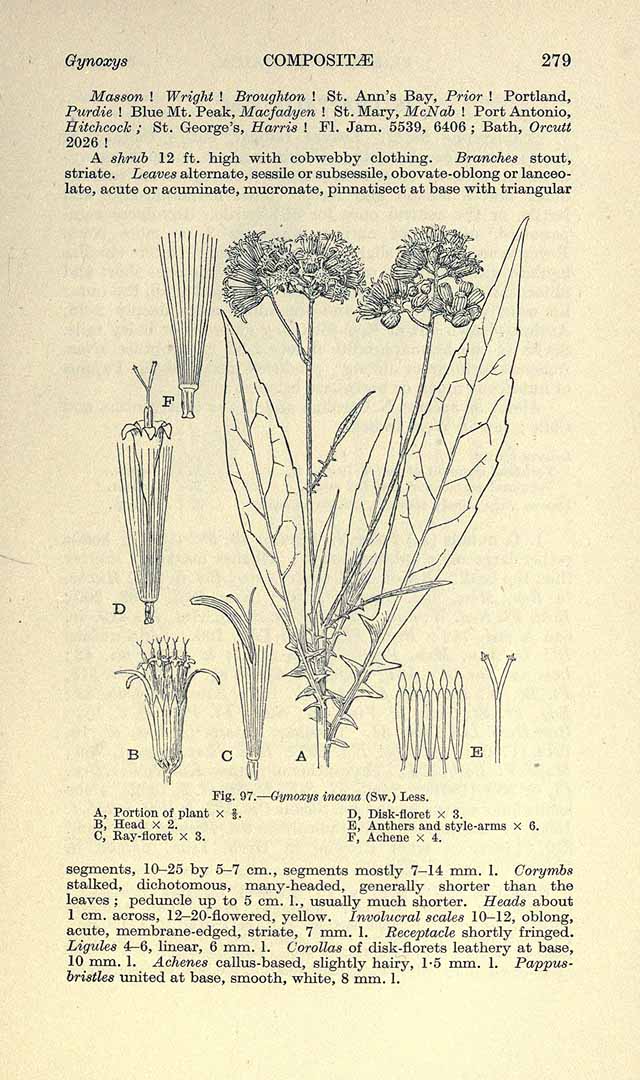 Gynoxys COMPOSITÆ 279

Masson ! Wright ! Broughton ! St. Ann's Bay, Prior ! Portland, Purdie ! Blue Mt. Peak, Macfadyen ! St. Mary, McNab ! Port Antonio, Hitchcock ; St. George's, Harris ! Fl. Jam. 5539, 6406 ; Bath, Orcutt 2026 !

A shrub 12 ft. high with cobwebby clothing. Branches stout, striate. Leaves alternate, sessile or subsessile, obovate-oblong or lanceolate, acute or acuminate, mucronate, pinnatisect at base with triangular

F

D

B C A E

Fig. 97.—Gynoxys incana (Sw.) Less.

A, Portion of plant × $\frac{2}{3}$.
B, Head × 2.
C, Ray-floret × 3.
D, Disk-floret × 3.
E, Anthers and style-arms × 6.
F, Achene × 4.

segments, 10–25 by 5–7 cm., segments mostly 7–14 mm. l. Corymbs stalked, dichotomous, many-headed, generally shorter than the leaves ; peduncle up to 5 cm. l., usually much shorter. Heads about 1 cm. across, 12–20-flowered, yellow. Involucral scales 10–12, oblong, acute, membrane-edged, striate, 7 mm. l. Receptacle shortly fringed. Ligules 4–6, linear, 6 mm. l. Corollas of disk-florets leathery at base, 10 mm. l. Achenes callus-based, slightly hairy, 1·5 mm. l. Pappus-bristles united at base, smooth, white, 8 mm. l.